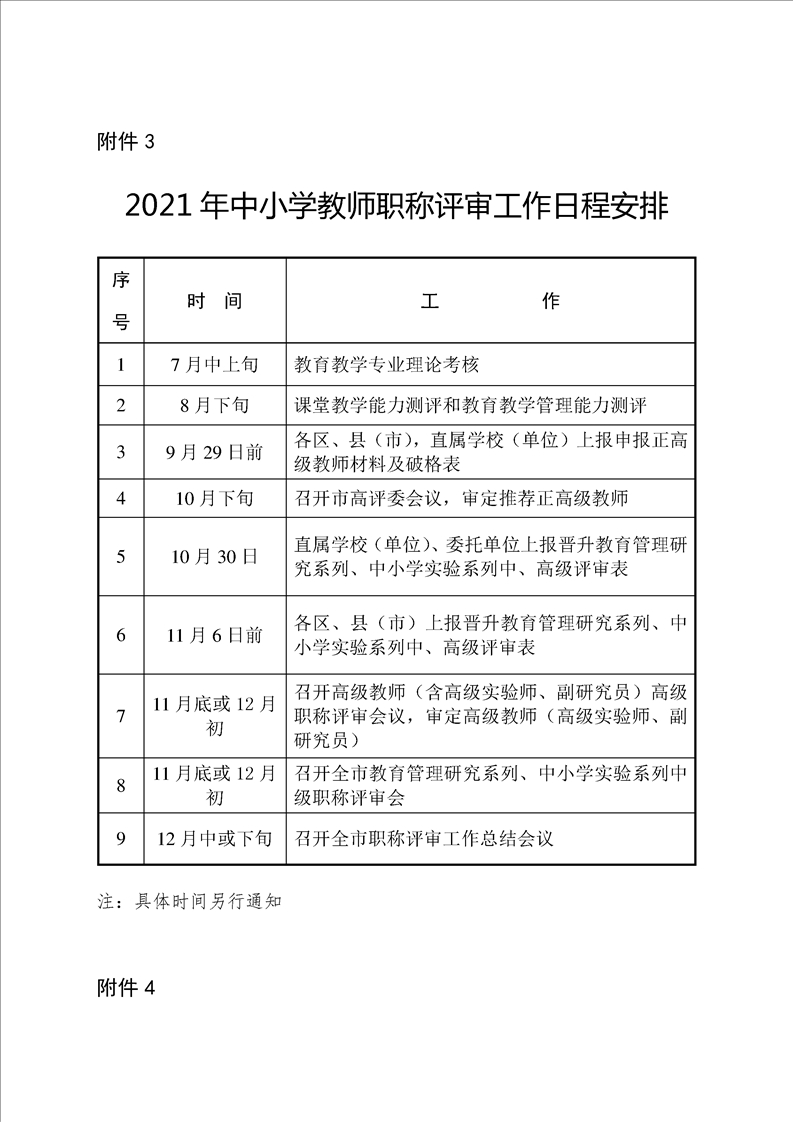 附件 3

2021 年中小学教师职称评审工作日程安排

| 序号 | 时　间 | 工　　　　作 |
|---|---|---|
| 1 | 7 月中上旬 | 教育教学专业理论考核 |
| 2 | 8 月下旬 | 课堂教学能力测评和教育教学管理能力测评 |
| 3 | 9 月 29 日前 | 各区、县（市），直属学校（单位）上报申报正高级教师材料及破格表 |
| 4 | 10 月下旬 | 召开市高评委会议，审定推荐正高级教师 |
| 5 | 10 月 30 日 | 直属学校（单位）、委托单位上报晋升教育管理研究系列、中小学实验系列中、高级评审表 |
| 6 | 11 月 6 日前 | 各区、县（市）上报晋升教育管理研究系列、中小学实验系列中、高级评审表 |
| 7 | 11 月底或 12 月初 | 召开高级教师（含高级实验师、副研究员）高级职称评审会议，审定高级教师（高级实验师、副研究员） |
| 8 | 11 月底或 12 月初 | 召开全市教育管理研究系列、中小学实验系列中级职称评审会 |
| 9 | 12 月中或下旬 | 召开全市职称评审工作总结会议 |

注：具体时间另行通知

附件 4